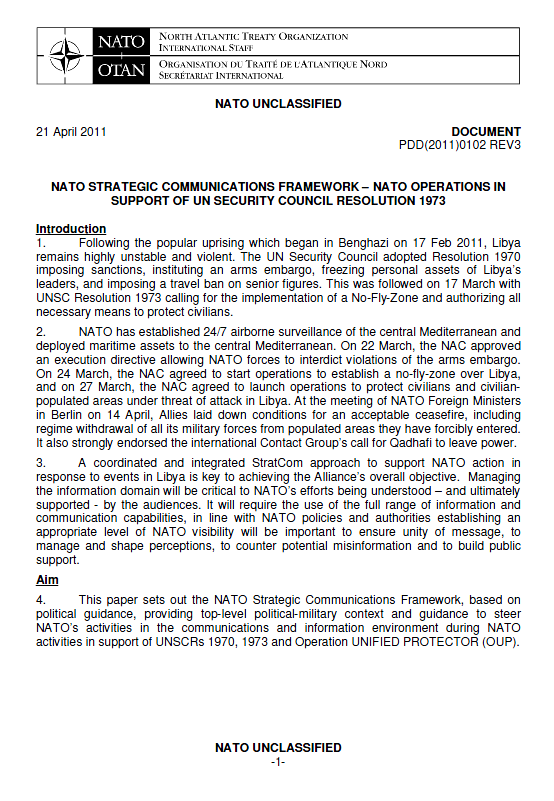 NATO
OTAN
NORTH ATLANTIC TREATY ORGANIZATION
INTERNATIONAL STAFF
ORGANISATION DU TRAITÉ DE L'ATLANTIQUE NORD
SECRÉTARIAT INTERNATIONAL

NATO UNCLASSIFIED

21 April 2011

DOCUMENT
PDD(2011)0102 REV3

NATO STRATEGIC COMMUNICATIONS FRAMEWORK – NATO OPERATIONS IN SUPPORT OF UN SECURITY COUNCIL RESOLUTION 1973

Introduction

1. Following the popular uprising which began in Benghazi on 17 Feb 2011, Libya remains highly unstable and violent. The UN Security Council adopted Resolution 1970 imposing sanctions, instituting an arms embargo, freezing personal assets of Libya's leaders, and imposing a travel ban on senior figures. This was followed on 17 March with UNSC Resolution 1973 calling for the implementation of a No-Fly-Zone and authorizing all necessary means to protect civilians.

2. NATO has established 24/7 airborne surveillance of the central Mediterranean and deployed maritime assets to the central Mediterranean. On 22 March, the NAC approved an execution directive allowing NATO forces to interdict violations of the arms embargo. On 24 March, the NAC agreed to start operations to establish a no-fly-zone over Libya, and on 27 March, the NAC agreed to launch operations to protect civilians and civilian-populated areas under threat of attack in Libya. At the meeting of NATO Foreign Ministers in Berlin on 14 April, Allies laid down conditions for an acceptable ceasefire, including regime withdrawal of all its military forces from populated areas they have forcibly entered. It also strongly endorsed the international Contact Group's call for Qadhafi to leave power.

3. A coordinated and integrated StratCom approach to support NATO action in response to events in Libya is key to achieving the Alliance's overall objective. Managing the information domain will be critical to NATO's efforts being understood – and ultimately supported - by the audiences. It will require the use of the full range of information and communication capabilities, in line with NATO policies and authorities establishing an appropriate level of NATO visibility will be important to ensure unity of message, to manage and shape perceptions, to counter potential misinformation and to build public support.

Aim

4. This paper sets out the NATO Strategic Communications Framework, based on political guidance, providing top-level political-military context and guidance to steer NATO's activities in the communications and information environment during NATO activities in support of UNSCRs 1970, 1973 and Operation UNIFIED PROTECTOR (OUP).

NATO UNCLASSIFIED
-1-